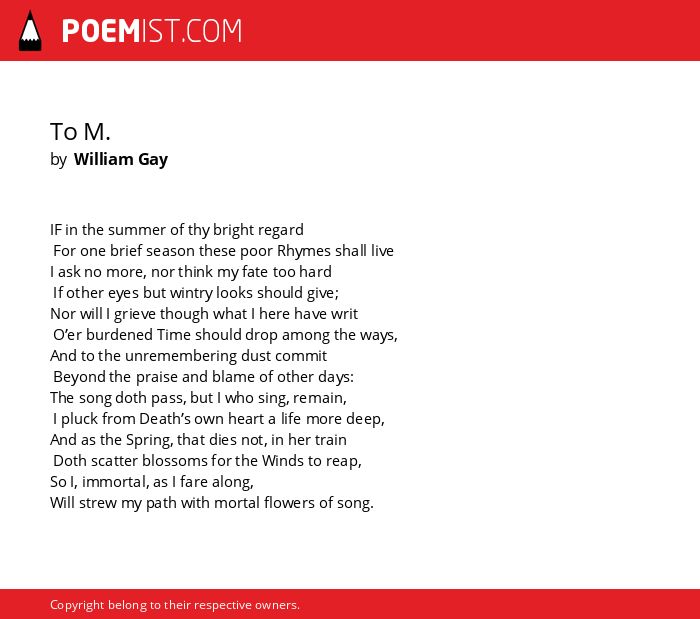 POEMIST.COM

To M.
by William Gay

IF in the summer of thy bright regard
For one brief season these poor Rhymes shall live
I ask no more, nor think my fate too hard
If other eyes but wintry looks should give;
Nor will I grieve though what I here have writ
O'er burdened Time should drop among the ways,
And to the unremembering dust commit
Beyond the praise and blame of other days:
The song doth pass, but I who sing, remain,
I pluck from Death's own heart a life more deep,
And as the Spring, that dies not, in her train
Doth scatter blossoms for the Winds to reap,
So I, immortal, as I fare along,
Will strew my path with mortal flowers of song.

Copyright belong to their respective owners.